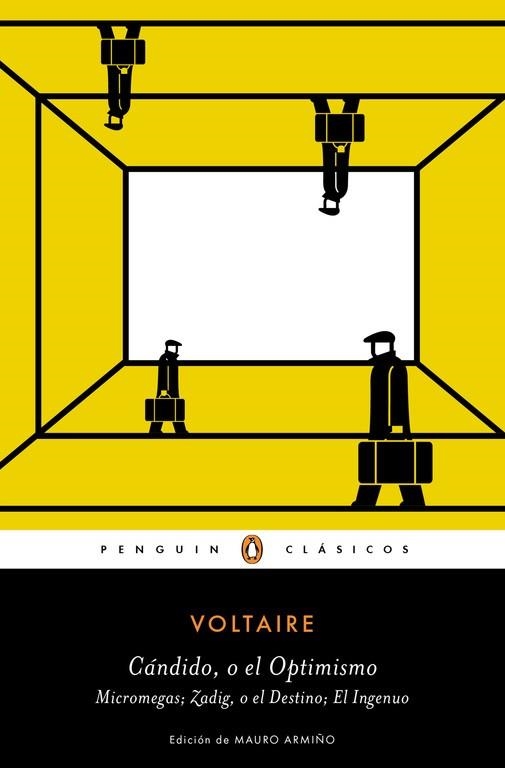 PENGUIN CLÁSICOS

VOLTAIRE

Cándido, o el Optimismo

Micromegas; Zadig, o el Destino; El Ingenuo

Edición de MAURO ARMIÑO